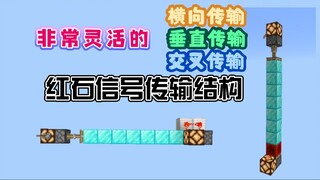 非常灵活的
横向传输
垂直传输
交叉传输
红石信号传输结构